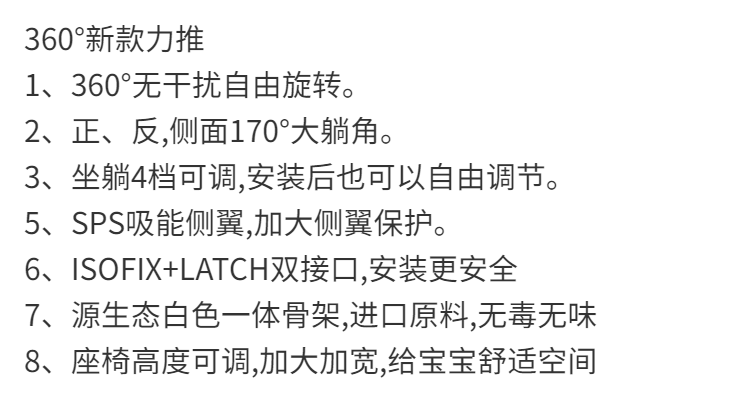 360°新款力推
1、360°无干扰自由旋转。
2、正、反,侧面170°大躺角。
3、坐躺4档可调,安装后也可以自由调节。
5、SPS吸能侧翼,加大侧翼保护。
6、ISOFIX+LATCH双接口,安装更安全
7、源生态白色一体骨架,进口原料,无毒无味
8、座椅高度可调,加大加宽,给宝宝舒适空间